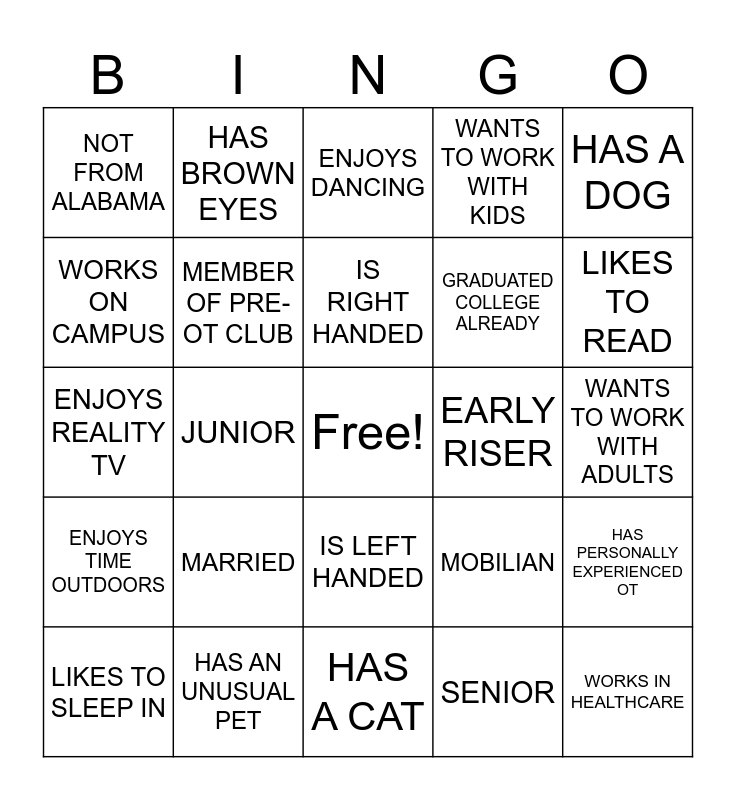 | B | I | N | G | O |
|---|---|---|---|---|
| NOT FROM ALABAMA | HAS BROWN EYES | ENJOYS DANCING | WANTS TO WORK WITH KIDS | HAS A DOG |
| WORKS ON CAMPUS | MEMBER OF PRE-OT CLUB | IS RIGHT HANDED | GRADUATED COLLEGE ALREADY | LIKES TO READ |
| ENJOYS REALITY TV | JUNIOR | Free! | EARLY RISER | WANTS TO WORK WITH ADULTS |
| ENJOYS TIME OUTDOORS | MARRIED | IS LEFT HANDED | MOBILIAN | HAS PERSONALLY EXPERIENCED OT |
| LIKES TO SLEEP IN | HAS AN UNUSUAL PET | HAS A CAT | SENIOR | WORKS IN HEALTHCARE |